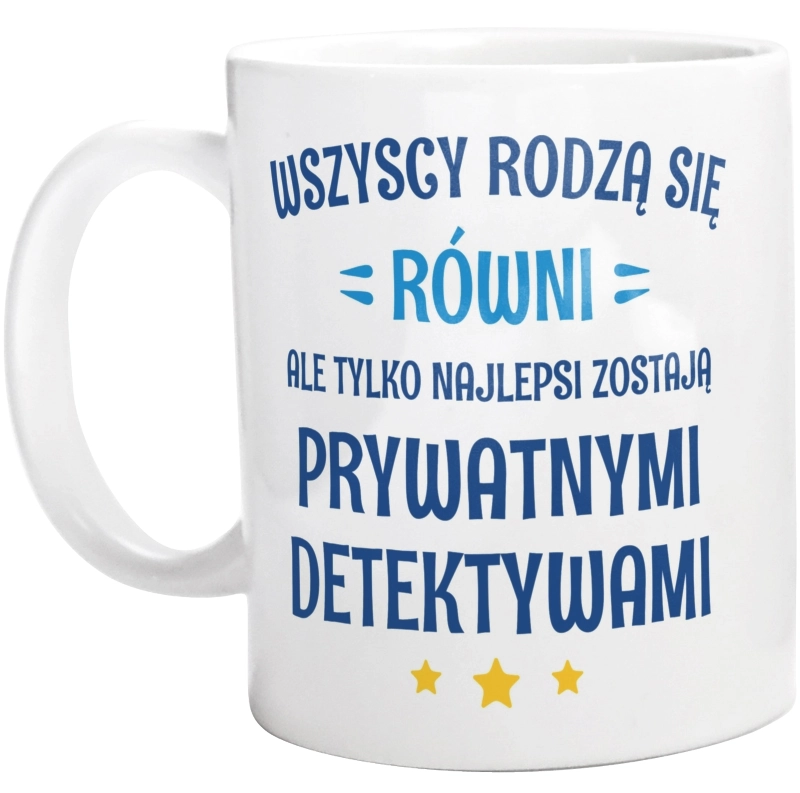 WSZYSCY RODZĄ SIĘ

RÓWNI

ALE TYLKO NAJLEPSI ZOSTAJĄ

PRYWATNYMI DETEKTYWAMI